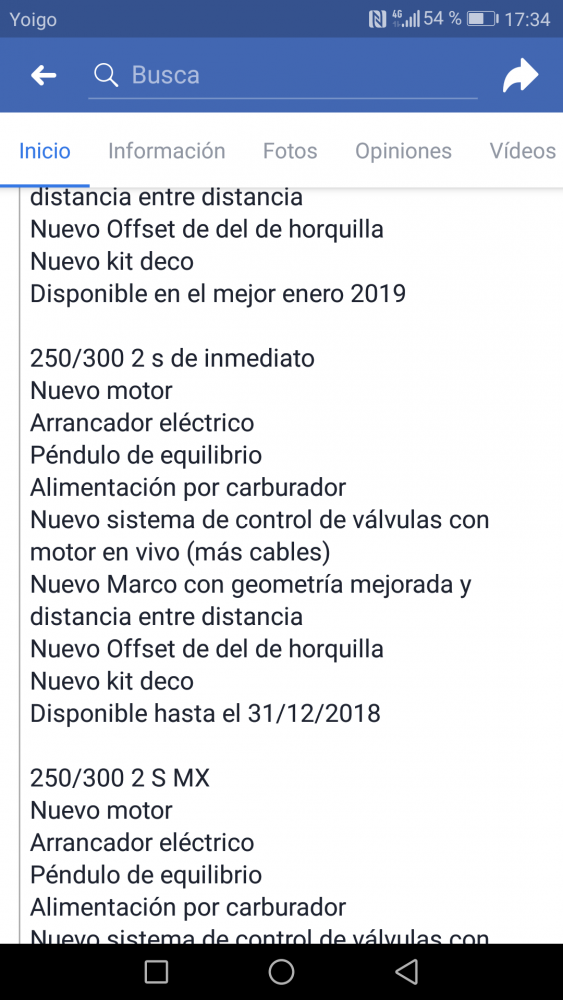 Yoigo 4G 54 % 17:34

Busca

Inicio Información Fotos Opiniones Vídeos

distancia entre distancia
Nuevo Offset de del de horquilla
Nuevo kit deco
Disponible en el mejor enero 2019

250/300 2 s de inmediato
Nuevo motor
Arrancador eléctrico
Péndulo de equilibrio
Alimentación por carburador
Nuevo sistema de control de válvulas con motor en vivo (más cables)
Nuevo Marco con geometría mejorada y distancia entre distancia
Nuevo Offset de del de horquilla
Nuevo kit deco
Disponible hasta el 31/12/2018

250/300 2 S MX
Nuevo motor
Arrancador eléctrico
Péndulo de equilibrio
Alimentación por carburador
Nuevo sistema de control de válvulas con